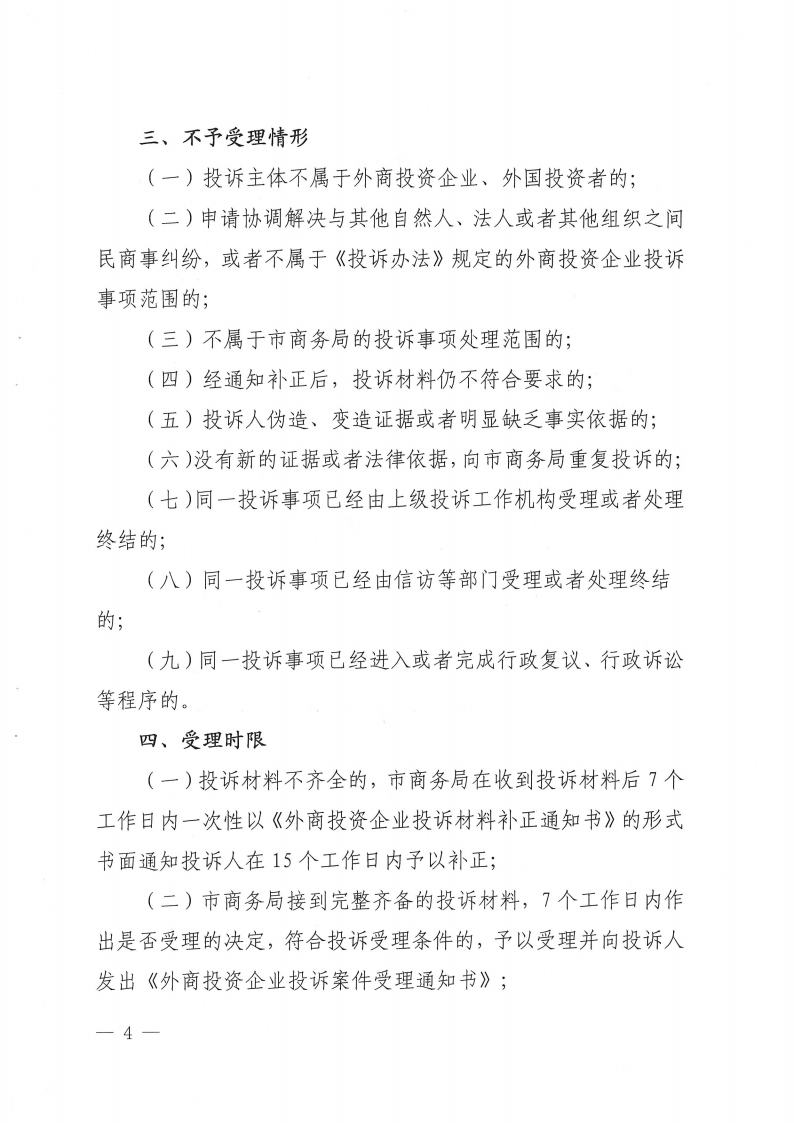 三、不予受理情形

（一）投诉主体不属于外商投资企业、外国投资者的；

（二）申请协调解决与其他自然人、法人或者其他组织之间民商事纠纷，或者不属于《投诉办法》规定的外商投资企业投诉事项范围的；

（三）不属于市商务局的投诉事项处理范围的；

（四）经通知补正后，投诉材料仍不符合要求的；

（五）投诉人伪造、变造证据或者明显缺乏事实依据的；

（六）没有新的证据或者法律依据，向市商务局重复投诉的；

（七）同一投诉事项已经由上级投诉工作机构受理或者处理终结的；

（八）同一投诉事项已经由信访等部门受理或者处理终结的；

（九）同一投诉事项已经进入或者完成行政复议、行政诉讼等程序的。

四、受理时限

（一）投诉材料不齐全的，市商务局在收到投诉材料后7个工作日内一次性以《外商投资企业投诉材料补正通知书》的形式书面通知投诉人在15个工作日内予以补正；

（二）市商务局接到完整齐备的投诉材料，7个工作日内作出是否受理的决定，符合投诉受理条件的，予以受理并向投诉人发出《外商投资企业投诉案件受理通知书》；

— 4 —